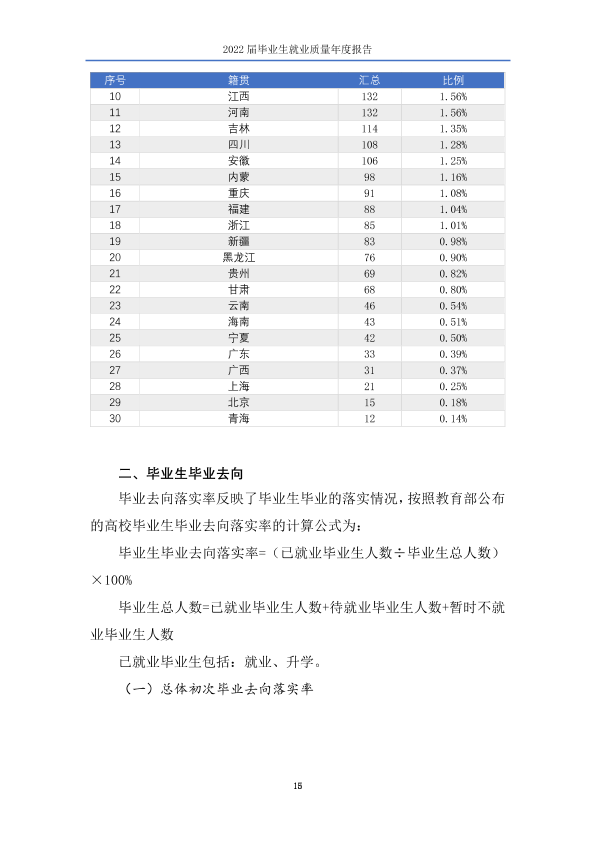 2022届毕业生就业质量年度报告

| 序号 | 籍贯 | 汇总 | 比例 |
|---|---|---|---|
| 10 | 江西 | 132 | 1.56% |
| 11 | 河南 | 132 | 1.56% |
| 12 | 吉林 | 114 | 1.35% |
| 13 | 四川 | 108 | 1.28% |
| 14 | 安徽 | 106 | 1.25% |
| 15 | 内蒙 | 98 | 1.16% |
| 16 | 重庆 | 91 | 1.08% |
| 17 | 福建 | 88 | 1.04% |
| 18 | 浙江 | 85 | 1.01% |
| 19 | 新疆 | 83 | 0.98% |
| 20 | 黑龙江 | 76 | 0.90% |
| 21 | 贵州 | 69 | 0.82% |
| 22 | 甘肃 | 68 | 0.80% |
| 23 | 云南 | 46 | 0.54% |
| 24 | 海南 | 43 | 0.51% |
| 25 | 宁夏 | 42 | 0.50% |
| 26 | 广东 | 33 | 0.39% |
| 27 | 广西 | 31 | 0.37% |
| 28 | 上海 | 21 | 0.25% |
| 29 | 北京 | 15 | 0.18% |
| 30 | 青海 | 12 | 0.14% |

二、毕业生毕业去向

毕业去向落实率反映了毕业生毕业的落实情况，按照教育部公布的高校毕业生毕业去向落实率的计算公式为：

毕业生毕业去向落实率=（已就业毕业生人数÷毕业生总人数）×100%

毕业生总人数=已就业毕业生人数+待就业毕业生人数+暂时不就业毕业生人数

已就业毕业生包括：就业、升学。

（一）总体初次毕业去向落实率

15